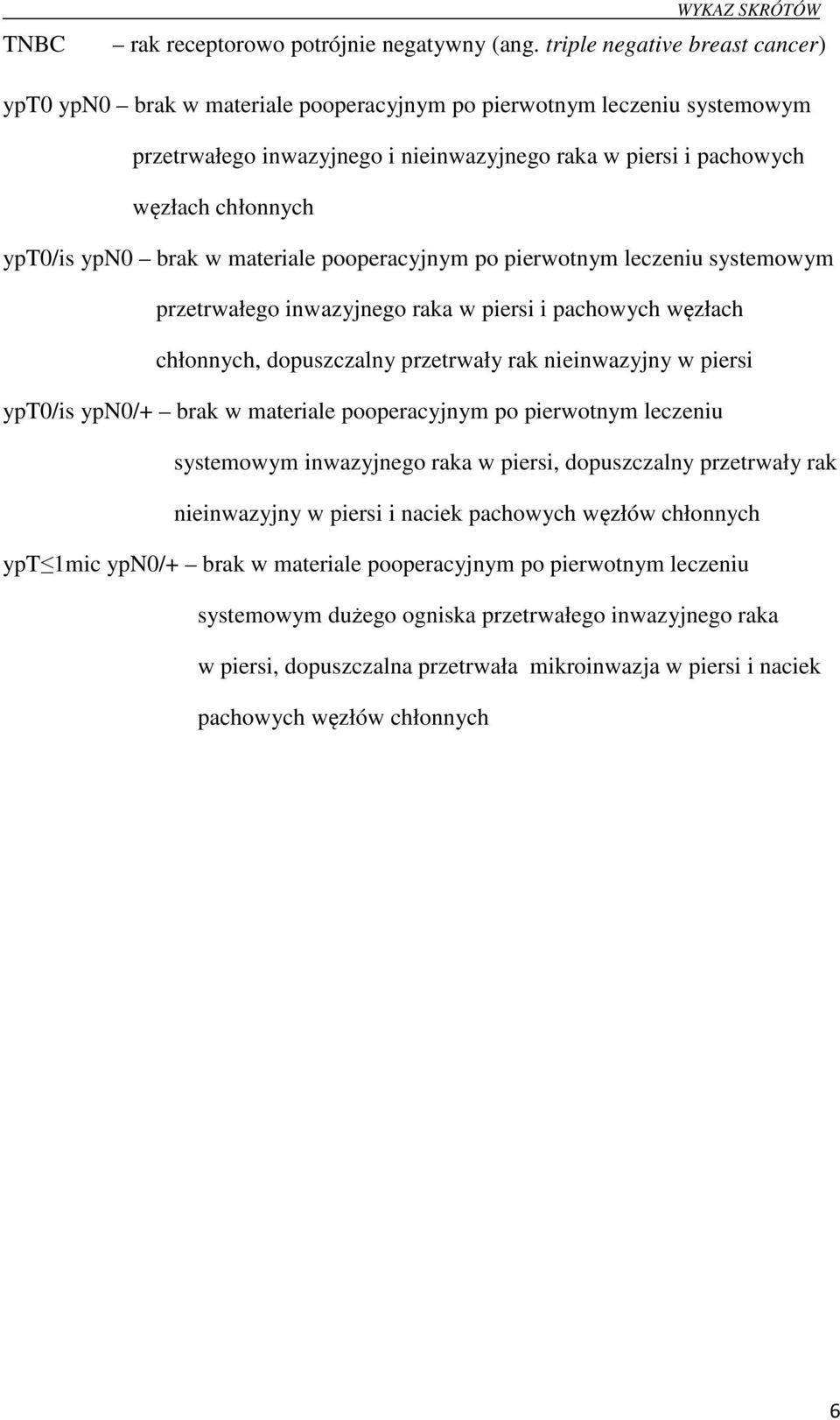 WYKAZ SKRÓTÓW

TNBC – rak receptorowo potrójnie negatywny (ang. triple negative breast cancer)

ypT0 ypN0 – brak w materiale pooperacyjnym po pierwotnym leczeniu systemowym przetrwałego inwazyjnego i nieinwazyjnego raka w piersi i pachowych węzłach chłonnych

ypT0/is ypN0 – brak w materiale pooperacyjnym po pierwotnym leczeniu systemowym przetrwałego inwazyjnego raka w piersi i pachowych węzłach chłonnych, dopuszczalny przetrwały rak nieinwazyjny w piersi

ypT0/is ypN0/+ – brak w materiale pooperacyjnym po pierwotnym leczeniu systemowym inwazyjnego raka w piersi, dopuszczalny przetrwały rak nieinwazyjny w piersi i naciek pachowych węzłów chłonnych

ypT ≤1mic ypN0/+ – brak w materiale pooperacyjnym po pierwotnym leczeniu systemowym dużego ogniska przetrwałego inwazyjnego raka w piersi, dopuszczalna przetrwała mikroinwazja w piersi i naciek pachowych węzłów chłonnych

6